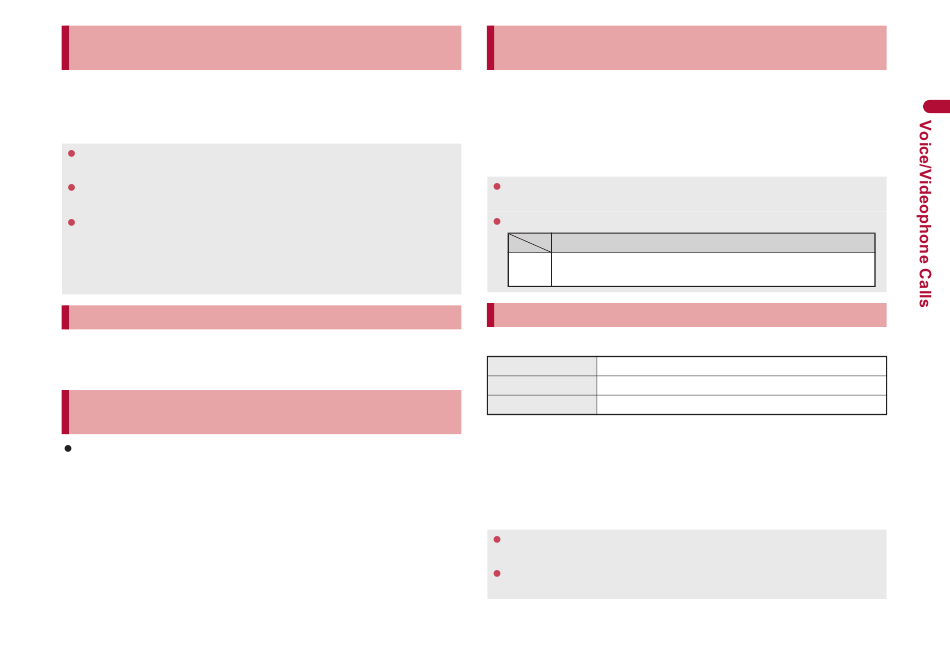 Voice/Videophone Calls